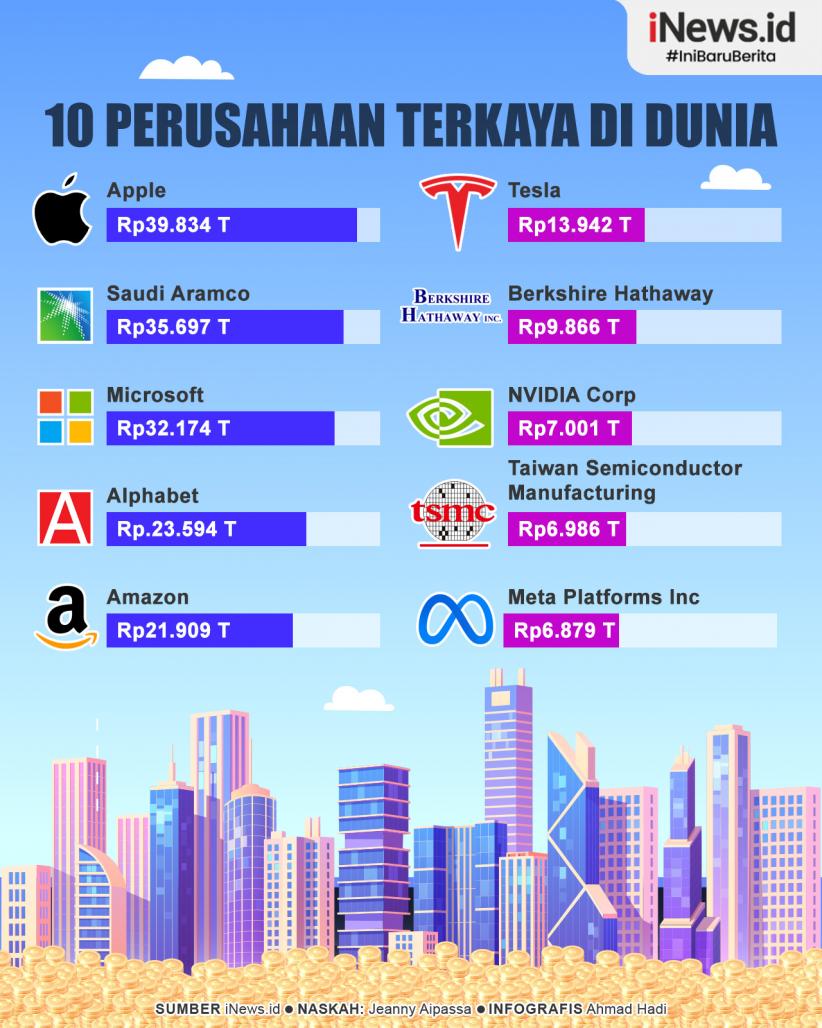 iNews.id
#IniBaruBerita

10 PERUSAHAAN TERKAYA DI DUNIA

Apple
Rp39.834 T

Saudi Aramco
Rp35.697 T

Microsoft
Rp32.174 T

Alphabet
Rp.23.594 T

Amazon
Rp21.909 T

Tesla
Rp13.942 T

BERKSHIRE HATHAWAY INC.
Berkshire Hathaway
Rp9.866 T

NVIDIA Corp
Rp7.001 T

tsmc
Taiwan Semiconductor Manufacturing
Rp6.986 T

Meta Platforms Inc
Rp6.879 T

SUMBER iNews.id ● NASKAH: Jeanny Aipassa ● INFOGRAFIS Ahmad Hadi